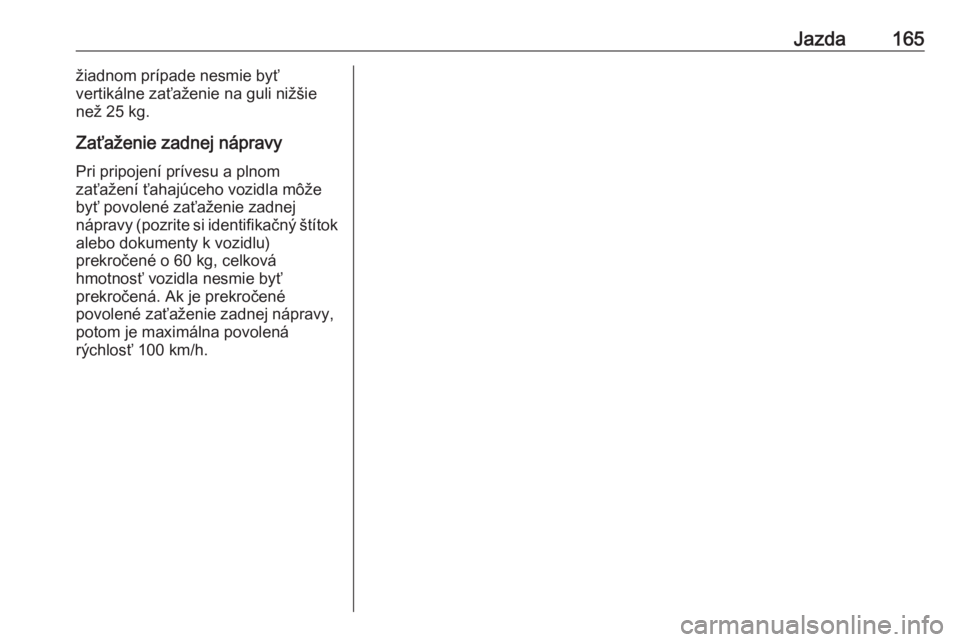 Jazda 165

žiadnom prípade nesmie byť vertikálne zaťaženie na guli nižšie než 25 kg.

Zaťaženie zadnej nápravy

Pri pripojení prívesu a plnom zaťažení ťahajúceho vozidla môže byť povolené zaťaženie zadnej nápravy (pozrite si identifikačný štítok alebo dokumenty k vozidlu) prekročené o 60 kg, celková hmotnosť vozidla nesmie byť prekročená. Ak je prekročené povolené zaťaženie zadnej nápravy, potom je maximálna povolená rýchlosť 100 km/h.

carmanualsonline.info